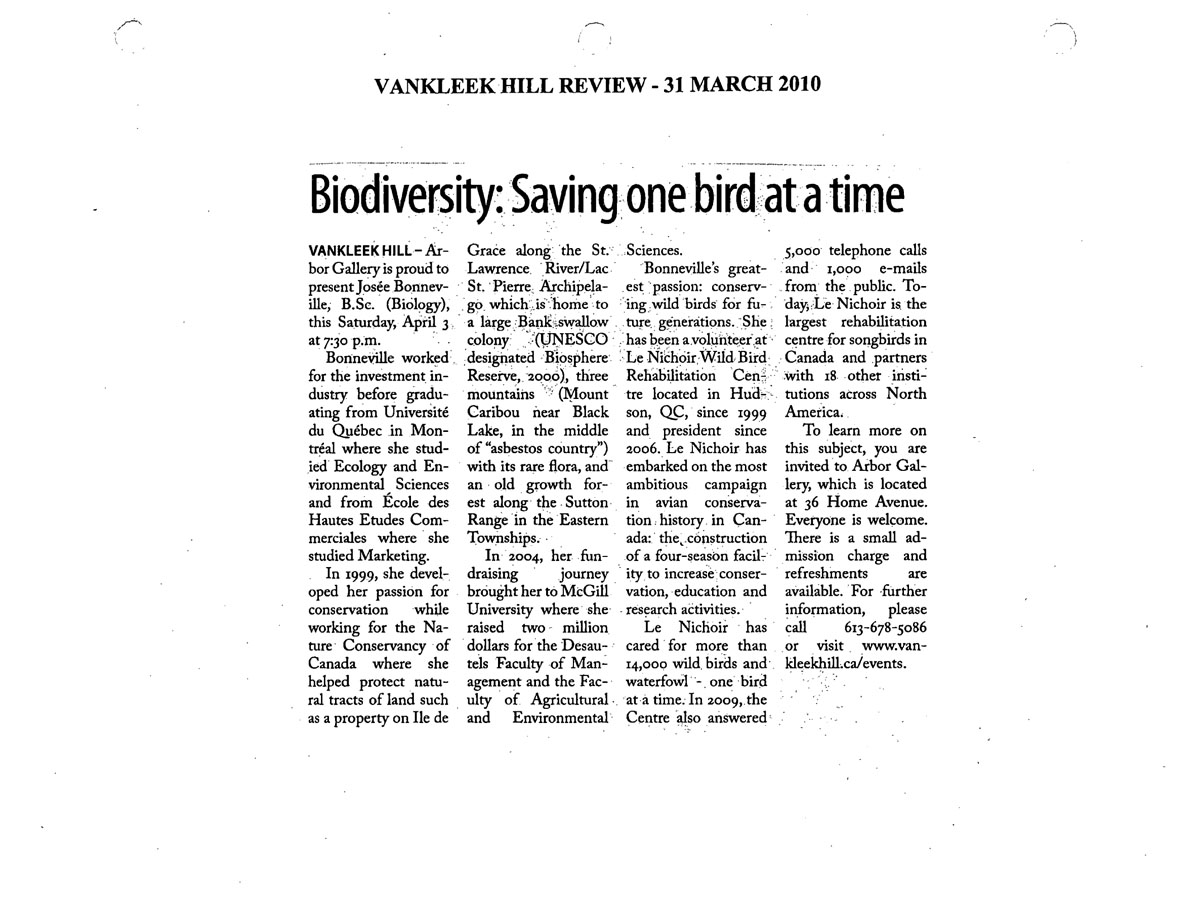 VANKLEEK HILL REVIEW - 31 MARCH 2010

Biodiversity: Saving one bird at a time

VANKLEEK HILL – Arbor Gallery is proud to present Josée Bonneville, B.Sc. (Biology), this Saturday, April 3 at 7:30 p.m.

Bonneville worked for the investment industry before graduating from Université du Québec in Montréal where she studied Ecology and Environmental Sciences and from École des Hautes Etudes Commerciales where she studied Marketing.

In 1999, she developed her passion for conservation while working for the Nature Conservancy of Canada where she helped protect natural tracts of land such as a property on Ile de Grace along the St. Lawrence River/Lac St. Pierre Archipelago which is home to a large Bank swallow colony (UNESCO designated Biosphere Reserve, 2000), three mountains (Mount Caribou near Black Lake, in the middle of "asbestos country") with its rare flora, and an old growth forest along the Sutton Range in the Eastern Townships.

In 2004, her fundraising journey brought her to McGill University where she raised two million dollars for the Desautels Faculty of Management and the Faculty of Agricultural and Environmental Sciences.

Bonneville's greatest passion: conserving wild birds for future generations. She has been a volunteer at Le Nichoir Wild Bird Rehabilitation Centre located in Hudson, QC, since 1999 and president since 2006. Le Nichoir has embarked on the most ambitious campaign in avian conservation history in Canada: the construction of a four-season facility to increase conservation, education and research activities.

Le Nichoir has cared for more than 14,000 wild birds and waterfowl - one bird at a time. In 2009, the Centre also answered 5,000 telephone calls and 1,000 e-mails from the public. Today, Le Nichoir is the largest rehabilitation centre for songbirds in Canada and partners with 18 other institutions across North America.

To learn more on this subject, you are invited to Arbor Gallery, which is located at 36 Home Avenue. Everyone is welcome. There is a small admission charge and refreshments are available. For further information, please call 613-678-5086 or visit www.vankleekhill.ca/events.